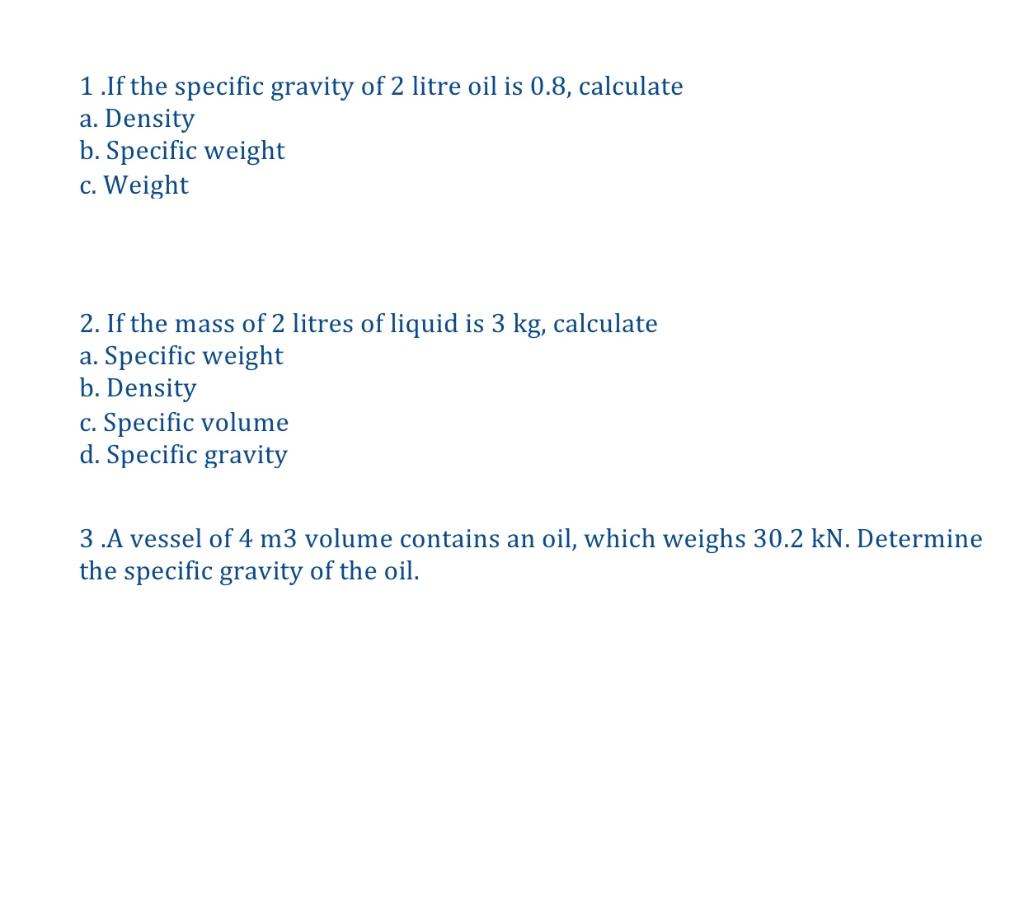 1 .If the specific gravity of 2 litre oil is 0.8, calculate
a. Density
b. Specific weight
c. Weight

2. If the mass of 2 litres of liquid is 3 kg, calculate
a. Specific weight
b. Density
c. Specific volume
d. Specific gravity

3 .A vessel of 4 m3 volume contains an oil, which weighs 30.2 kN. Determine the specific gravity of the oil.